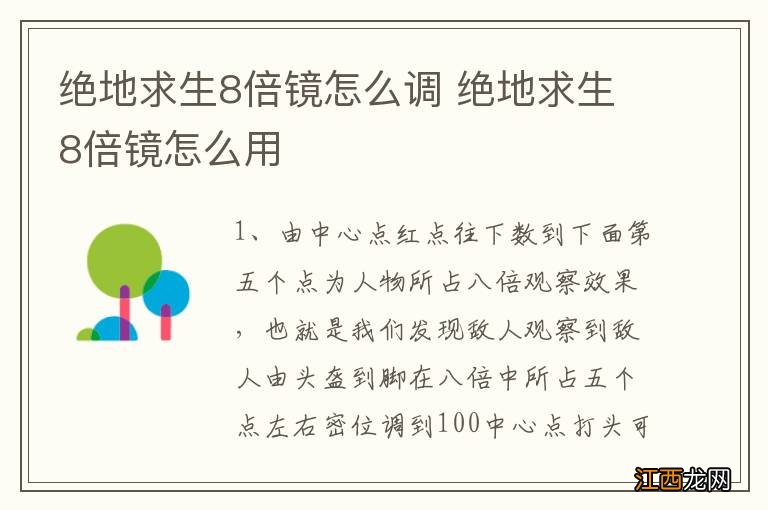 绝地求生8倍镜怎么调 绝地求生8倍镜怎么用

1、由中心点红点往下数到下面第五个点为人物所占八倍观察效果，也就是我们发现敌人观察到敌人由头盔到脚在八倍中所占五个点左右密位调到100中心点打头可

江西龙网